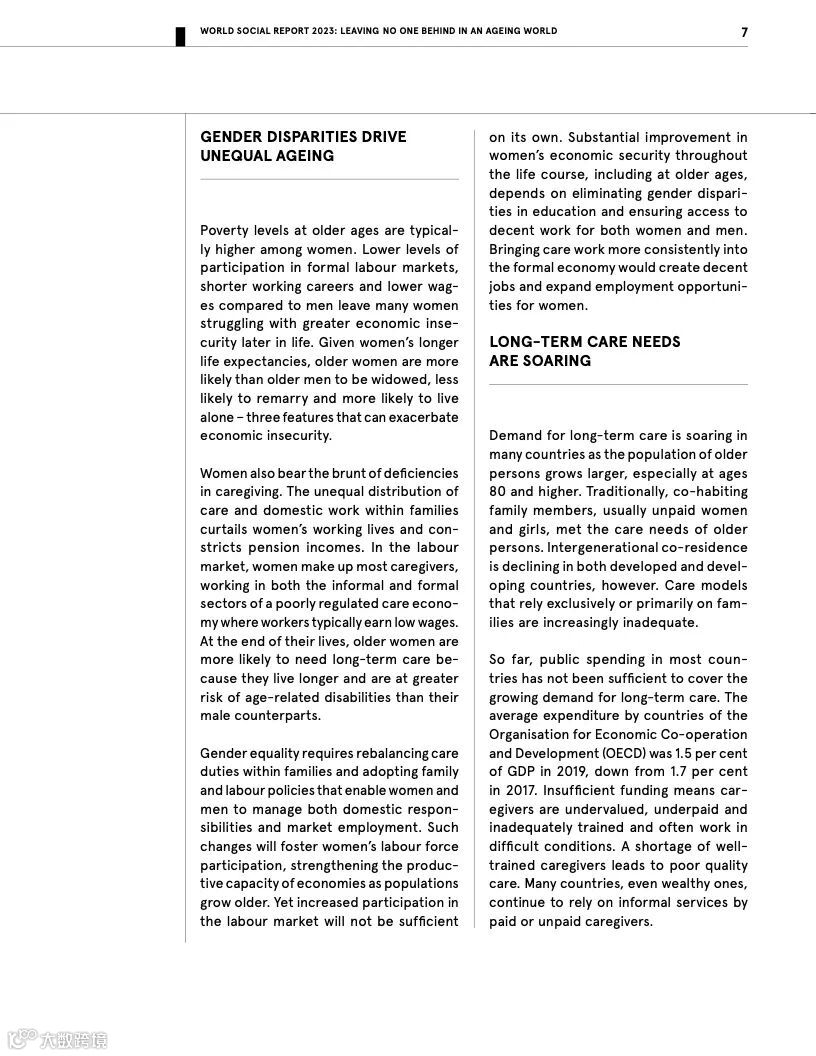 WORLD SOCIAL REPORT 2023: LEAVING NO ONE BEHIND IN AN AGEING WORLD

7

GENDER DISPARITIES DRIVE UNEQUAL AGEING

Poverty levels at older ages are typically higher among women. Lower levels of participation in formal labour markets, shorter working careers and lower wages compared to men leave many women struggling with greater economic insecurity later in life. Given women's longer life expectancies, older women are more likely than older men to be widowed, less likely to remarry and more likely to live alone – three features that can exacerbate economic insecurity.

Women also bear the brunt of deficiencies in caregiving. The unequal distribution of care and domestic work within families curtails women's working lives and constricts pension incomes. In the labour market, women make up most caregivers, working in both the informal and formal sectors of a poorly regulated care economy where workers typically earn low wages. At the end of their lives, older women are more likely to need long-term care because they live longer and are at greater risk of age-related disabilities than their male counterparts.

Gender equality requires rebalancing care duties within families and adopting family and labour policies that enable women and men to manage both domestic responsibilities and market employment. Such changes will foster women's labour force participation, strengthening the productive capacity of economies as populations grow older. Yet increased participation in the labour market will not be sufficient on its own. Substantial improvement in women's economic security throughout the life course, including at older ages, depends on eliminating gender disparities in education and ensuring access to decent work for both women and men. Bringing care work more consistently into the formal economy would create decent jobs and expand employment opportunities for women.

LONG-TERM CARE NEEDS ARE SOARING

Demand for long-term care is soaring in many countries as the population of older persons grows larger, especially at ages 80 and higher. Traditionally, co-habiting family members, usually unpaid women and girls, met the care needs of older persons. Intergenerational co-residence is declining in both developed and developing countries, however. Care models that rely exclusively or primarily on families are increasingly inadequate.

So far, public spending in most countries has not been sufficient to cover the growing demand for long-term care. The average expenditure by countries of the Organisation for Economic Co-operation and Development (OECD) was 1.5 per cent of GDP in 2019, down from 1.7 per cent in 2017. Insufficient funding means caregivers are undervalued, underpaid and inadequately trained and often work in difficult conditions. A shortage of well-trained caregivers leads to poor quality care. Many countries, even wealthy ones, continue to rely on informal services by paid or unpaid caregivers.

大数跨境